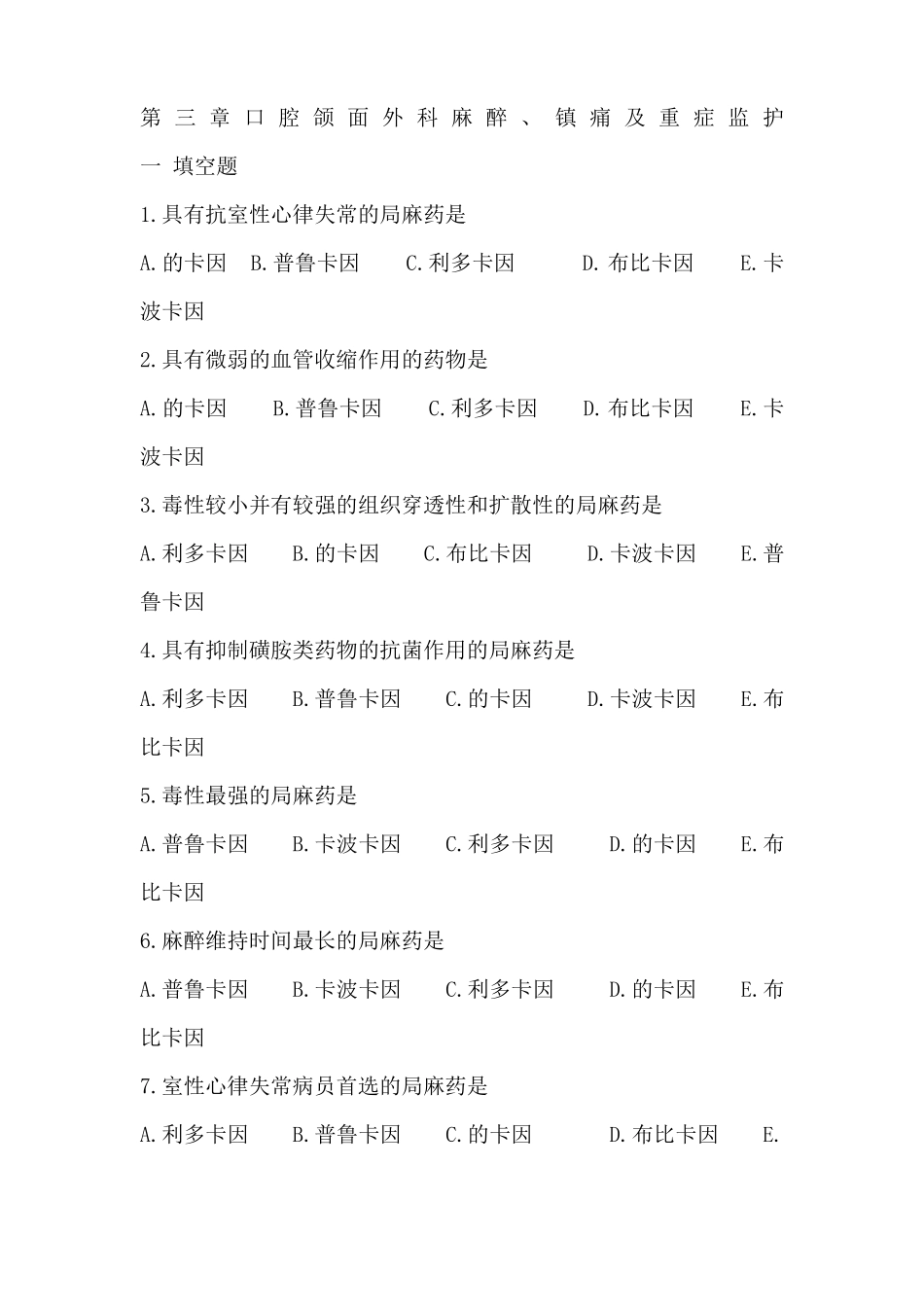 第三章口腔颌面外科麻醉、镇痛及重症监护

一 填空题

1.具有抗室性心律失常的局麻药是

A.的卡因 B.普鲁卡因 C.利多卡因 D.布比卡因 E.卡波卡因

2.具有微弱的血管收缩作用的药物是

A.的卡因 B.普鲁卡因 C.利多卡因 D.布比卡因 E.卡波卡因

3.毒性较小并有较强的组织穿透性和扩散性的局麻药是

A.利多卡因 B.的卡因 C.布比卡因 D.卡波卡因 E.普鲁卡因

4.具有抑制磺胺类药物的抗菌作用的局麻药是

A.利多卡因 B.普鲁卡因 C.的卡因 D.卡波卡因 E.布比卡因

5.毒性最强的局麻药是

A.普鲁卡因 B.卡波卡因 C.利多卡因 D.的卡因 E.布比卡因

6.麻醉维持时间最长的局麻药是

A.普鲁卡因 B.卡波卡因 C.利多卡因 D.的卡因 E.布比卡因

7.室性心律失常病员首选的局麻药是

A.利多卡因 B.普鲁卡因 C.的卡因 D.布比卡因 E.